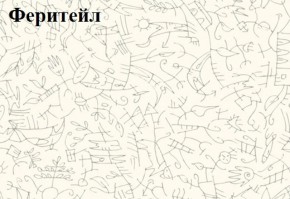 Феритейл